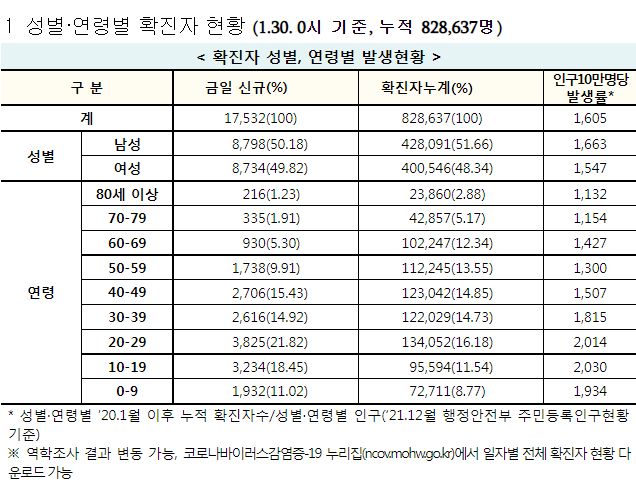 1 성별·연령별 확진자 현황 (1.30. 0시 기준, 누적 828,637명)

< 확진자 성별, 연령별 발생현황 >

| 구 분 | | 금일 신규(%) | 확진자누계(%) | 인구10만명당 발생률* |
|---|---|---|---|---|
| 계 | | 17,532(100) | 828,637(100) | 1,605 |
| 성별 | 남성 | 8,798(50.18) | 428,091(51.66) | 1,663 |
| | 여성 | 8,734(49.82) | 400,546(48.34) | 1,547 |
| 연령 | 80세 이상 | 216(1.23) | 23,860(2.88) | 1,132 |
| | 70-79 | 335(1.91) | 42,857(5.17) | 1,154 |
| | 60-69 | 930(5.30) | 102,247(12.34) | 1,427 |
| | 50-59 | 1,738(9.91) | 112,245(13.55) | 1,300 |
| | 40-49 | 2,706(15.43) | 123,042(14.85) | 1,507 |
| | 30-39 | 2,616(14.92) | 122,029(14.73) | 1,815 |
| | 20-29 | 3,825(21.82) | 134,052(16.18) | 2,014 |
| | 10-19 | 3,234(18.45) | 95,594(11.54) | 2,030 |
| | 0-9 | 1,932(11.02) | 72,711(8.77) | 1,934 |

* 성별·연령별 '20.1월 이후 누적 확진자수/성별·연령별 인구('21.12월 행정안전부 주민등록인구현황 기준)

※ 역학조사 결과 변동 가능, 코로나바이러스감염증-19 누리집(ncov.mohw.go.kr)에서 일자별 전체 확진자 현황 다운로드 가능